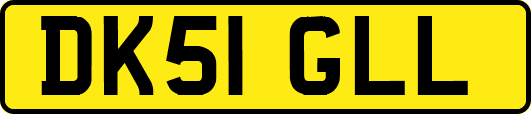 DK51 GLL